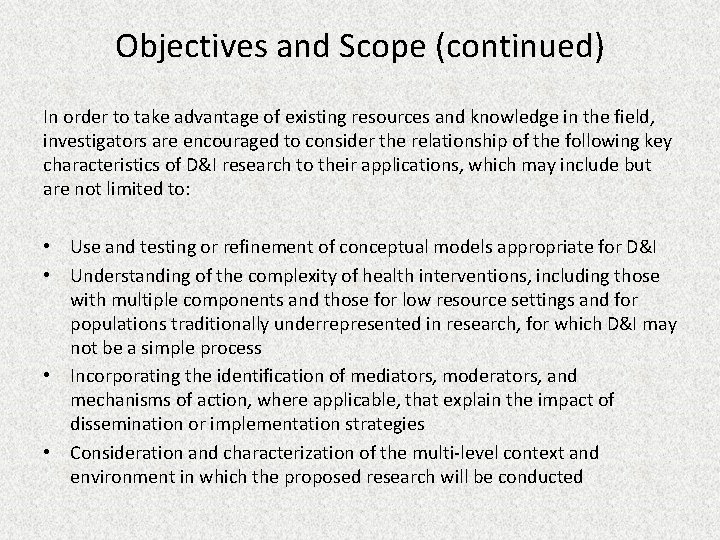 Objectives and Scope (continued)

In order to take advantage of existing resources and knowledge in the field, investigators are encouraged to consider the relationship of the following key characteristics of D&I research to their applications, which may include but are not limited to:

• Use and testing or refinement of conceptual models appropriate for D&I
• Understanding of the complexity of health interventions, including those with multiple components and those for low resource settings and for populations traditionally underrepresented in research, for which D&I may not be a simple process
• Incorporating the identification of mediators, moderators, and mechanisms of action, where applicable, that explain the impact of dissemination or implementation strategies
• Consideration and characterization of the multi-level context and environment in which the proposed research will be conducted